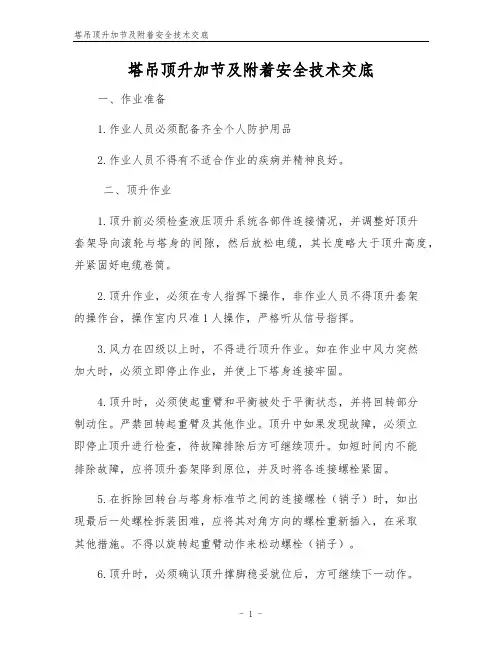 塔吊顶升加节及附着安全技术交底

塔吊顶升加节及附着安全技术交底

一、作业准备

1.作业人员必须配备齐全个人防护用品

2.作业人员不得有不适合作业的疾病并精神良好。

二、顶升作业

1.顶升前必须检查液压顶升系统各部件连接情况，并调整好顶升套架导向滚轮与塔身的间隙，然后放松电缆，其长度略大于顶升高度，并紧固好电缆卷筒。

2.顶升作业，必须在专人指挥下操作，非作业人员不得顶升套架的操作台，操作室内只准1人操作，严格听从信号指挥。

3.风力在四级以上时，不得进行顶升作业。如在作业中风力突然加大时，必须立即停止作业，并使上下塔身连接牢固。

4.顶升时，必须使起重臂和平衡被处于平衡状态，并将回转部分制动住。严禁回转起重臂及其他作业。顶升中如果发现故障，必须立即停止顶升进行检查，待故障排除后方可继续顶升。如短时间内不能排除故障，应将顶升套架降到原位，并及时将各连接螺栓紧固。

5.在拆除回转台与塔身标准节之间的连接螺栓（销子）时，如出现最后一处螺栓拆装困难，应将其对角方向的螺栓重新插入，在采取其他措施。不得以旋转起重臂动作来松动螺栓（销子）。

6.顶升时，必须确认顶升撑脚稳妥就位后，方可继续下一动作。

- 1 -